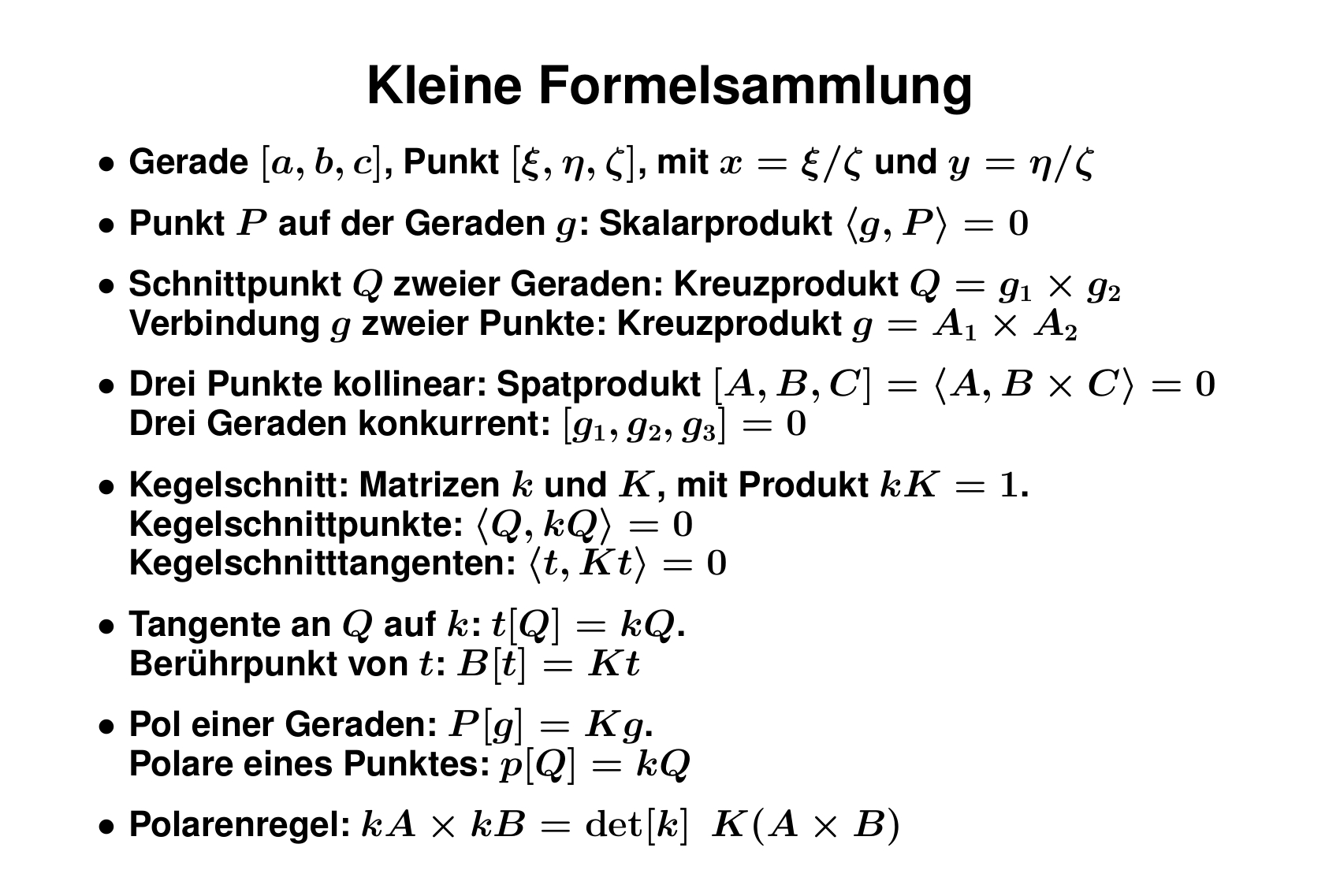 Kleine Formelsammlung

• Gerade $[a, b, c]$, Punkt $[\xi, \eta, \zeta]$, mit $x = \xi/\zeta$ und $y = \eta/\zeta$

• Punkt $P$ auf der Geraden $g$: Skalarprodukt $\langle g, P \rangle = 0$

• Schnittpunkt $Q$ zweier Geraden: Kreuzprodukt $Q = g_1 \times g_2$
Verbindung $g$ zweier Punkte: Kreuzprodukt $g = A_1 \times A_2$

• Drei Punkte kollinear: Spatprodukt $[A, B, C] = \langle A, B \times C \rangle = 0$
Drei Geraden konkurrent: $[g_1, g_2, g_3] = 0$

• Kegelschnitt: Matrizen $k$ und $K$, mit Produkt $kK = 1$.
Kegelschnittpunkte: $\langle Q, kQ \rangle = 0$
Kegelschnitttangenten: $\langle t, Kt \rangle = 0$

• Tangente an $Q$ auf $k$: $t[Q] = kQ$.
Berührpunkt von $t$: $B[t] = Kt$

• Pol einer Geraden: $P[g] = Kg$.
Polare eines Punktes: $p[Q] = kQ$

• Polarenregel: $kA \times kB = \det[k] \; K(A \times B)$